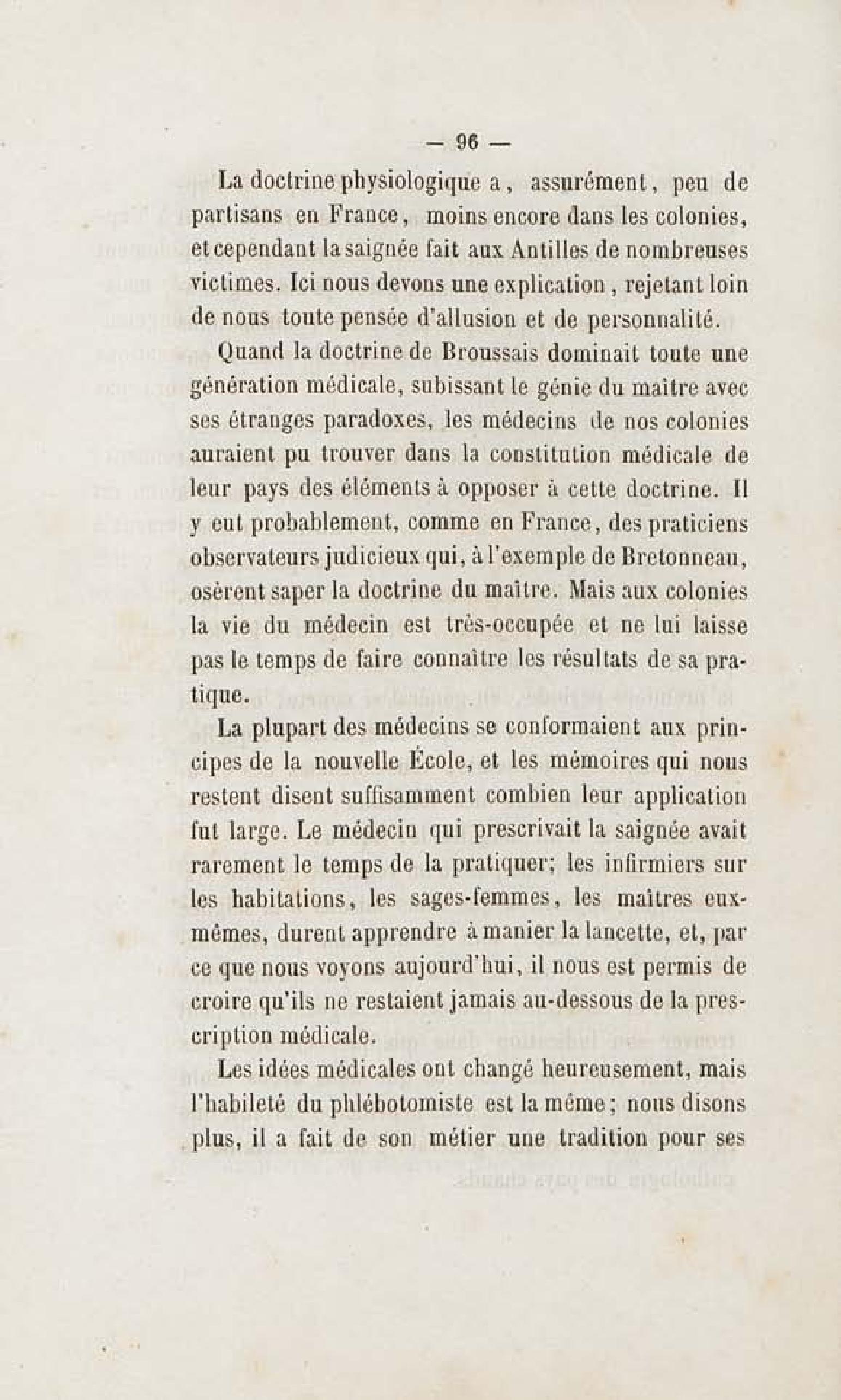 — 96 —

La doctrine physiologique a, assurément, peu de partisans en France, moins encore dans les colonies, et cependant la saignée fait aux Antilles de nombreuses victimes. Ici nous devons une explication, rejetant loin de nous toute pensée d'allusion et de personnalité.

Quand la doctrine de Broussais dominait toute une génération médicale, subissant le génie du maître avec ses étranges paradoxes, les médecins de nos colonies auraient pu trouver dans la constitution médicale de leur pays des éléments à opposer à cette doctrine. Il y eut probablement, comme en France, des praticiens observateurs judicieux qui, à l'exemple de Bretonneau, osèrent saper la doctrine du maître. Mais aux colonies la vie du médecin est très-occupée et ne lui laisse pas le temps de faire connaître les résultats de sa pratique.

La plupart des médecins se conformaient aux principes de la nouvelle École, et les mémoires qui nous restent disent suffisamment combien leur application fut large. Le médecin qui prescrivait la saignée avait rarement le temps de la pratiquer; les infirmiers sur les habitations, les sages-femmes, les maîtres eux-mêmes, durent apprendre à manier la lancette, et, par ce que nous voyons aujourd'hui, il nous est permis de croire qu'ils ne restaient jamais au-dessous de la prescription médicale.

Les idées médicales ont changé heureusement, mais l'habileté du phlébotomiste est la même; nous disons plus, il a fait de son métier une tradition pour ses